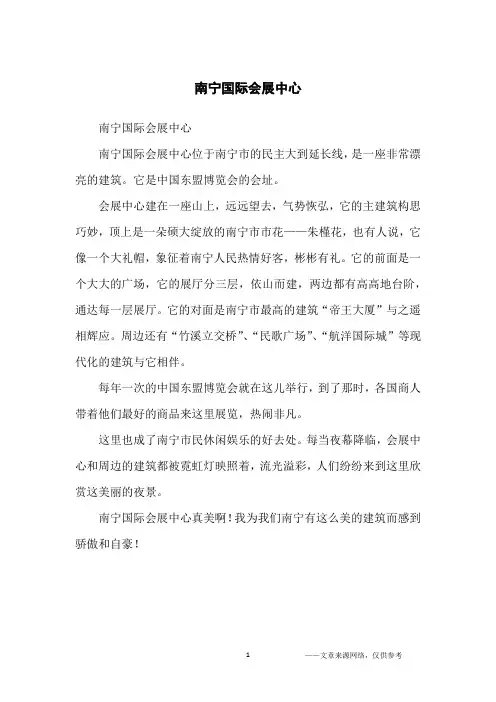 南宁国际会展中心

南宁国际会展中心

南宁国际会展中心位于南宁市的民主大到延长线，是一座非常漂亮的建筑。它是中国东盟博览会的会址。

会展中心建在一座山上，远远望去，气势恢弘，它的主建筑构思巧妙，顶上是一朵硕大绽放的南宁市市花——朱槿花，也有人说，它像一个大礼帽，象征着南宁人民热情好客，彬彬有礼。它的前面是一个大大的广场，它的展厅分三层，依山而建，两边都有高高地台阶，通达每一层展厅。它的对面是南宁市最高的建筑“帝王大厦”与之遥相辉应。周边还有“竹溪立交桥”、“民歌广场”、“航洋国际城”等现代化的建筑与它相伴。

每年一次的中国东盟博览会就在这儿举行，到了那时，各国商人带着他们最好的商品来这里展览，热闹非凡。

这里也成了南宁市民休闲娱乐的好去处。每当夜幕降临，会展中心和周边的建筑都被霓虹灯映照着，流光溢彩，人们纷纷来到这里欣赏这美丽的夜景。

南宁国际会展中心真美啊！我为我们南宁有这么美的建筑而感到骄傲和自豪！

1

——文章来源网络，仅供参考